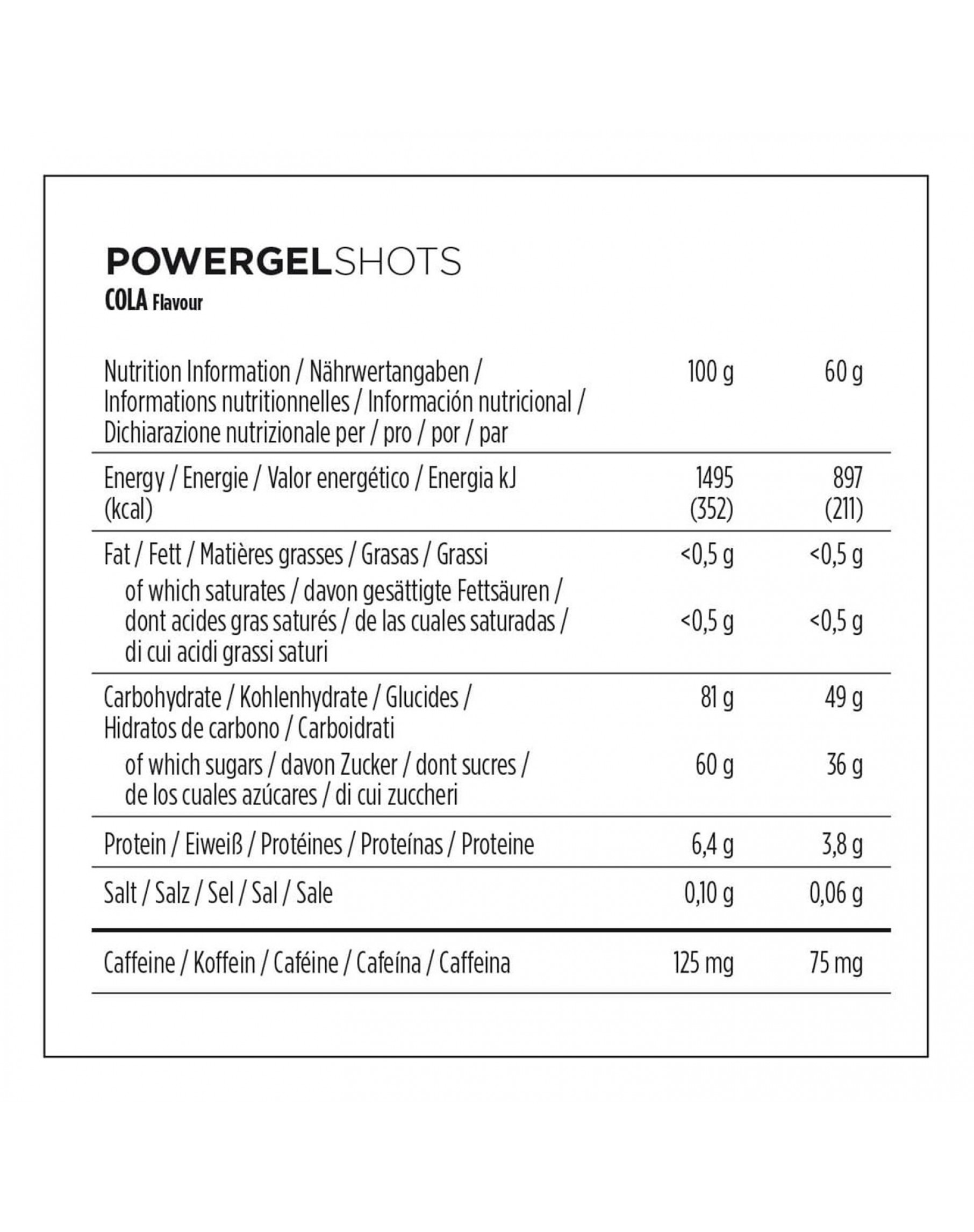 POWERGELSHOTS
COLA Flavour

| Nutrition Information / Nährwertangaben / Informations nutritionnelles / Información nutricional / Dichiarazione nutrizionale per / pro / por / par | 100 g | 60 g |
|---|---|---|
| Energy / Energie / Valor energético / Energia kJ (kcal) | 1495 (352) | 897 (211) |
| Fat / Fett / Matières grasses / Grasas / Grassi | <0,5 g | <0,5 g |
| of which saturates / davon gesättigte Fettsäuren / dont acides gras saturés / de las cuales saturadas / di cui acidi grassi saturi | <0,5 g | <0,5 g |
| Carbohydrate / Kohlenhydrate / Glucides / Hidratos de carbono / Carboidrati | 81 g | 49 g |
| of which sugars / davon Zucker / dont sucres / de los cuales azúcares / di cui zuccheri | 60 g | 36 g |
| Protein / Eiweiß / Protéines / Proteínas / Proteine | 6,4 g | 3,8 g |
| Salt / Salz / Sel / Sal / Sale | 0,10 g | 0,06 g |
| Caffeine / Koffein / Caféine / Cafeína / Caffeina | 125 mg | 75 mg |